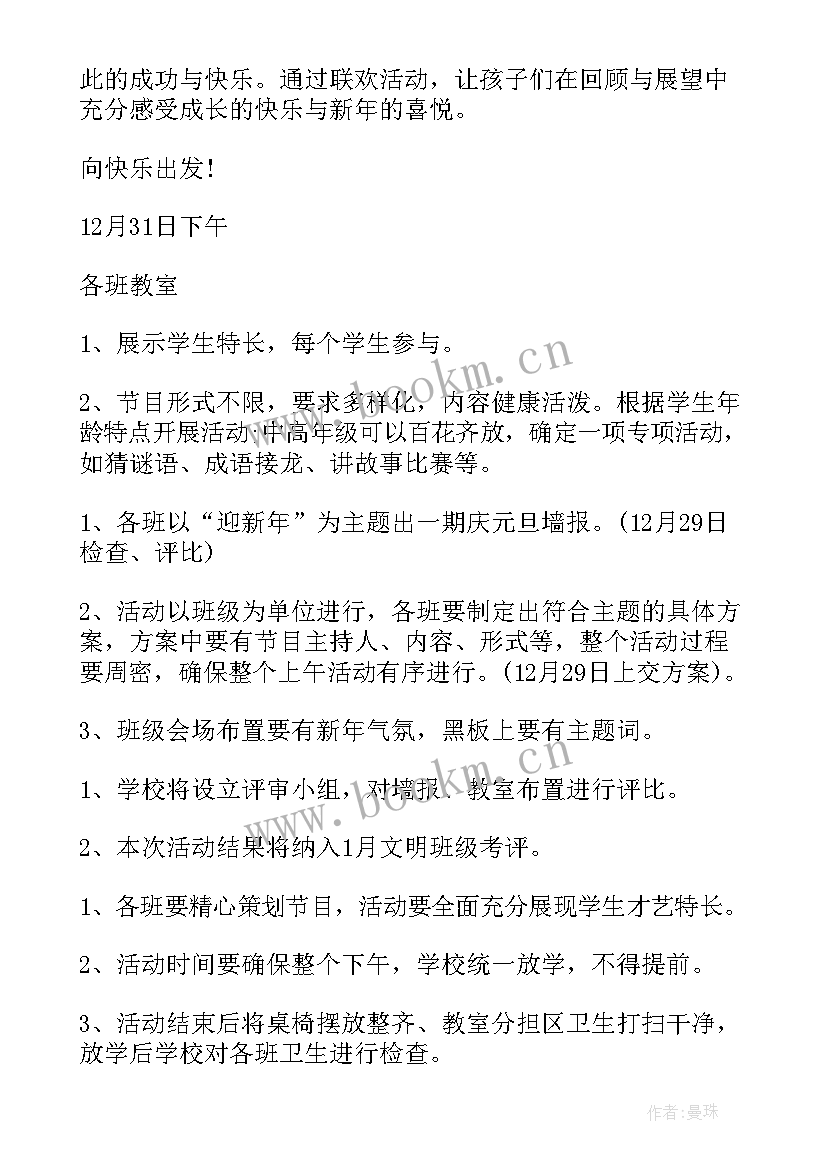 此的成功与快乐。通过联欢活动，让孩子们在回顾与展望中充分感受成长的快乐与新年的喜悦。

向快乐出发！

12月31日下午

各班教室

1、展示学生特长，每个学生参与。

2、节目形式不限，要求多样化，内容健康活泼。根据学生年龄特点开展活动：中高年级可以百花齐放，确定一项专项活动，如猜谜语、成语接龙、讲故事比赛等。

1、各班以“迎新年”为主题出一期庆元旦墙报。(12月29日检查、评比)

2、活动以班级为单位进行，各班要制定出符合主题的具体方案，方案中要有节目主持人、内容、形式等，整个活动过程要周密，确保整个上午活动有序进行。(12月29日上交方案)。

3、班级会场布置要有新年气氛，黑板上要有主题词。

1、学校将设立评审小组，对墙报、教室布置进行评比。

2、本次活动结果将纳入1月文明班级考评。

1、各班要精心策划节目，活动要全面充分展现学生才艺特长。

2、活动时间要确保整个下午，学校统一放学，不得提前。

3、活动结束后将桌椅摆放整齐、教室分担区卫生打扫干净，放学后学校对各班卫生进行检查。

www.bookm.cn

www.bookm.cn

作者：曼珠